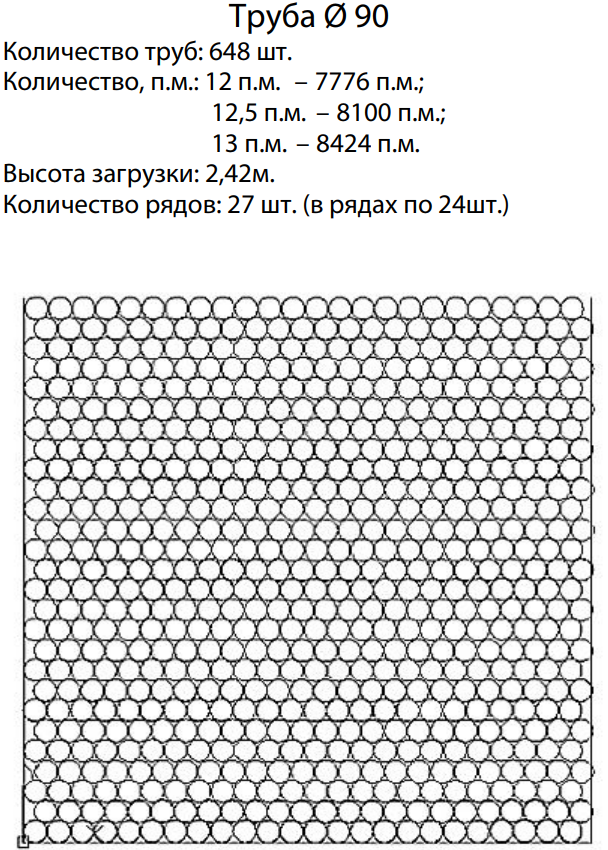 Труба Ø 90

Количество труб: 648 шт.

Количество, п.м.: 12 п.м. – 7776 п.м.;
12,5 п.м. – 8100 п.м.;
13 п.м. – 8424 п.м.

Высота загрузки: 2,42м.

Количество рядов: 27 шт. (в рядах по 24шт.)